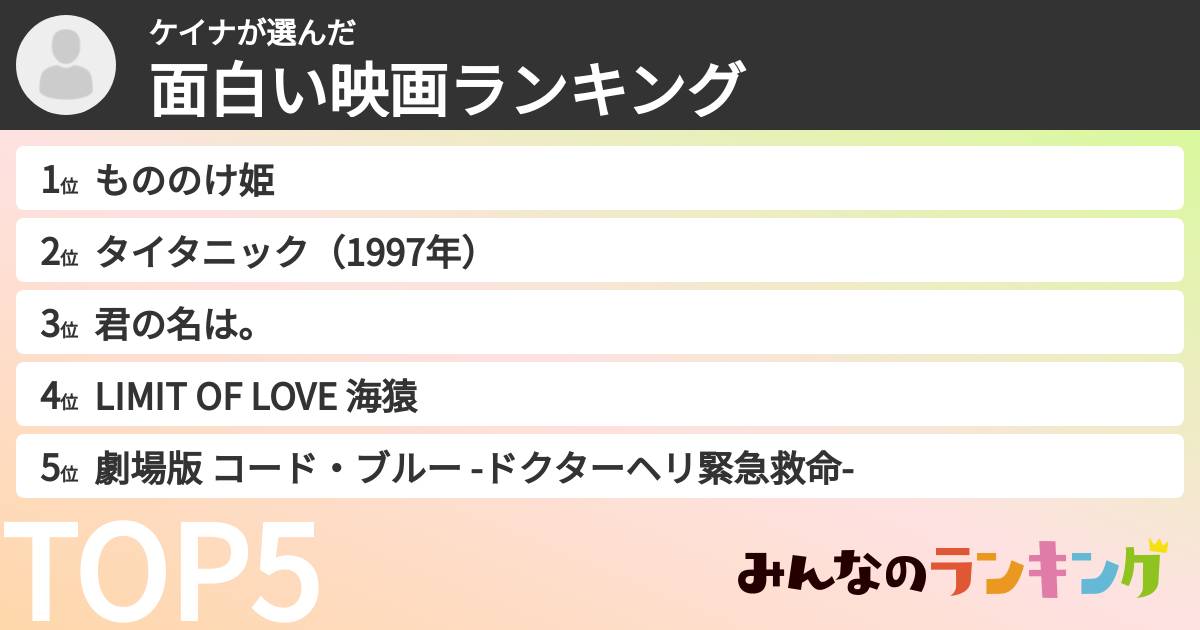 ケイナが選んだ
面白い映画ランキング

1位 もののけ姫

2位 タイタニック（1997年）

3位 君の名は。

4位 LIMIT OF LOVE 海猿

5位 劇場版 コード・ブルー -ドクターヘリ緊急救命-

TOP5

みんなのランキング